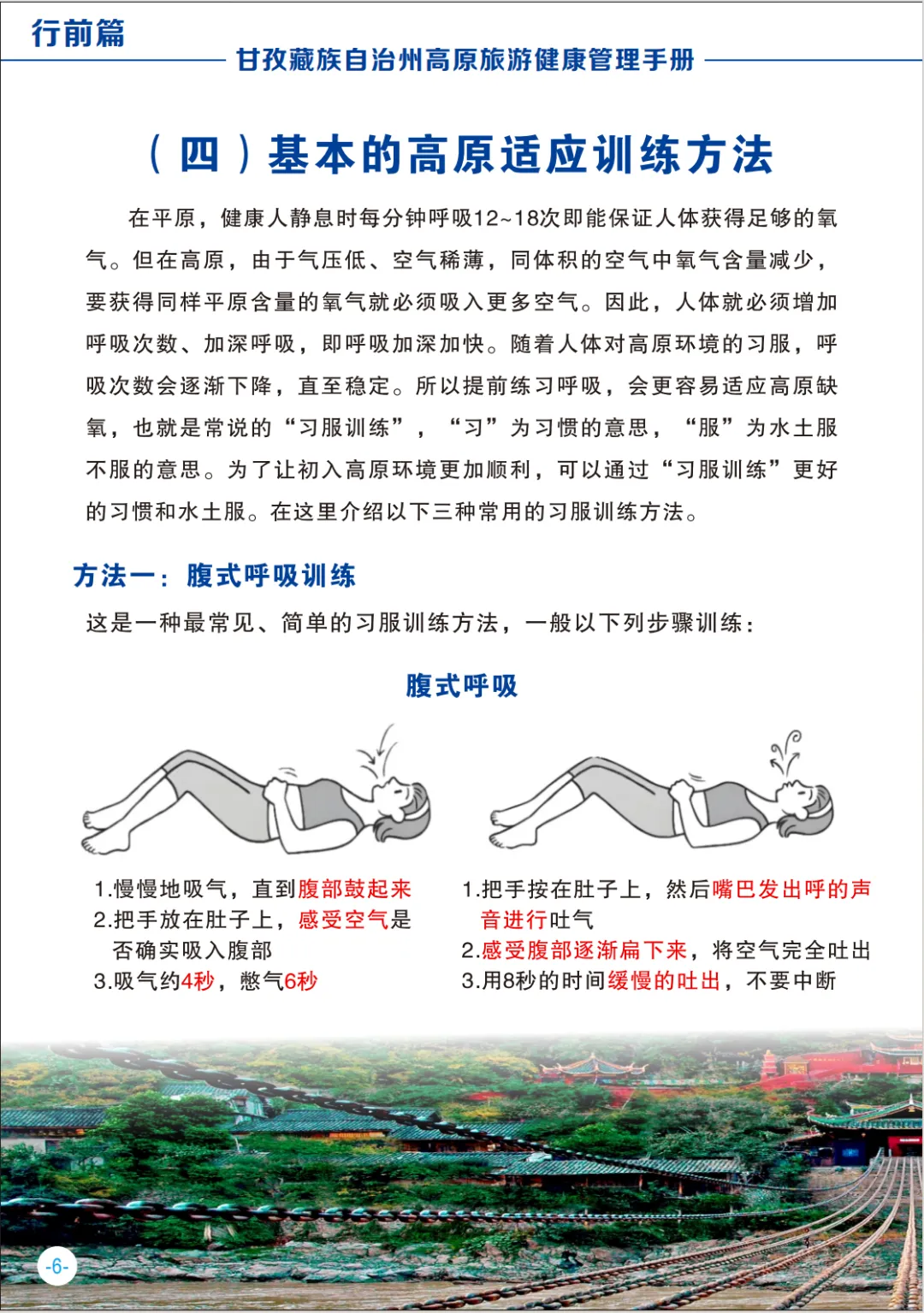 行前篇

甘孜藏族自治州高原旅游健康管理手册

（四）基本的高原适应训练方法

在平原，健康人静息时每分钟呼吸12~18次即能保证人体获得足够的氧气。但在高原，由于气压低、空气稀薄，同体积的空气中氧气含量减少，要获得同样平原含量的氧气就必须吸入更多空气。因此，人体就必须增加呼吸次数、加深呼吸，即呼吸加深加快。随着人体对高原环境的习服，呼吸次数会逐渐下降，直至稳定。所以提前练习呼吸，会更容易适应高原缺氧，也就是常说的“习服训练”，“习”为习惯的意思，“服”为水土服不服的意思。为了让初入高原环境更加顺利，可以通过“习服训练”更好的习惯和水土服。在这里介绍以下三种常用的习服训练方法。

方法一：腹式呼吸训练

这是一种最常见、简单的习服训练方法，一般以下列步骤训练：

腹式呼吸

1.慢慢地吸气，直到腹部鼓起来
2.把手放在肚子上，感受空气是否确实吸入腹部
3.吸气约4秒，憋气6秒

1.把手按在肚子上，然后嘴巴发出呼的声音进行吐气
2.感受腹部逐渐扁下来，将空气完全吐出
3.用8秒的时间缓慢的吐出，不要中断

-6-